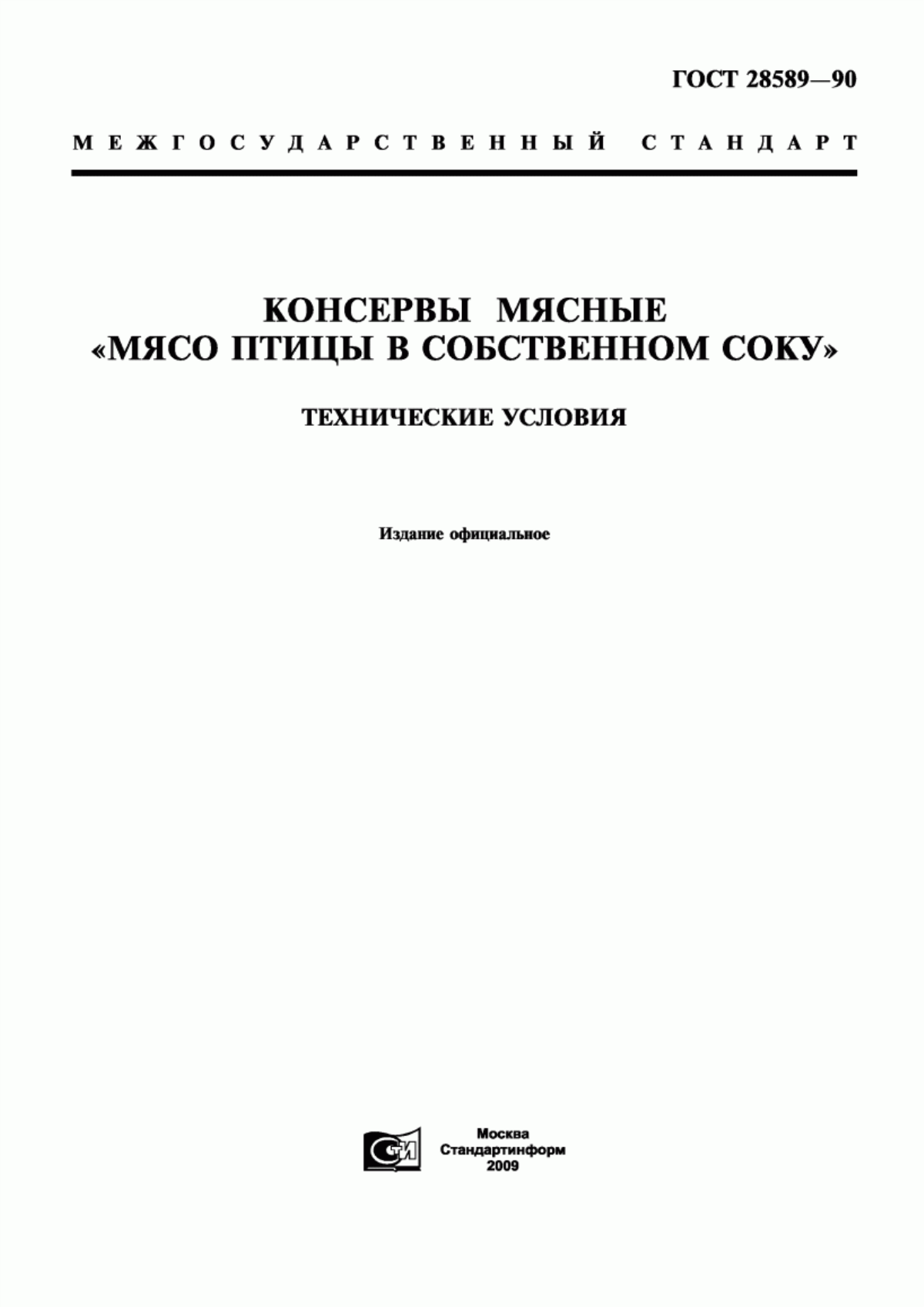 ГОСТ 28589—90

МЕЖГОСУДАРСТВЕННЫЙ СТАНДАРТ

КОНСЕРВЫ МЯСНЫЕ
«МЯСО ПТИЦЫ В СОБСТВЕННОМ СОКУ»

ТЕХНИЧЕСКИЕ УСЛОВИЯ

Издание официальное

СТИ

Москва
Стандартинформ
2009